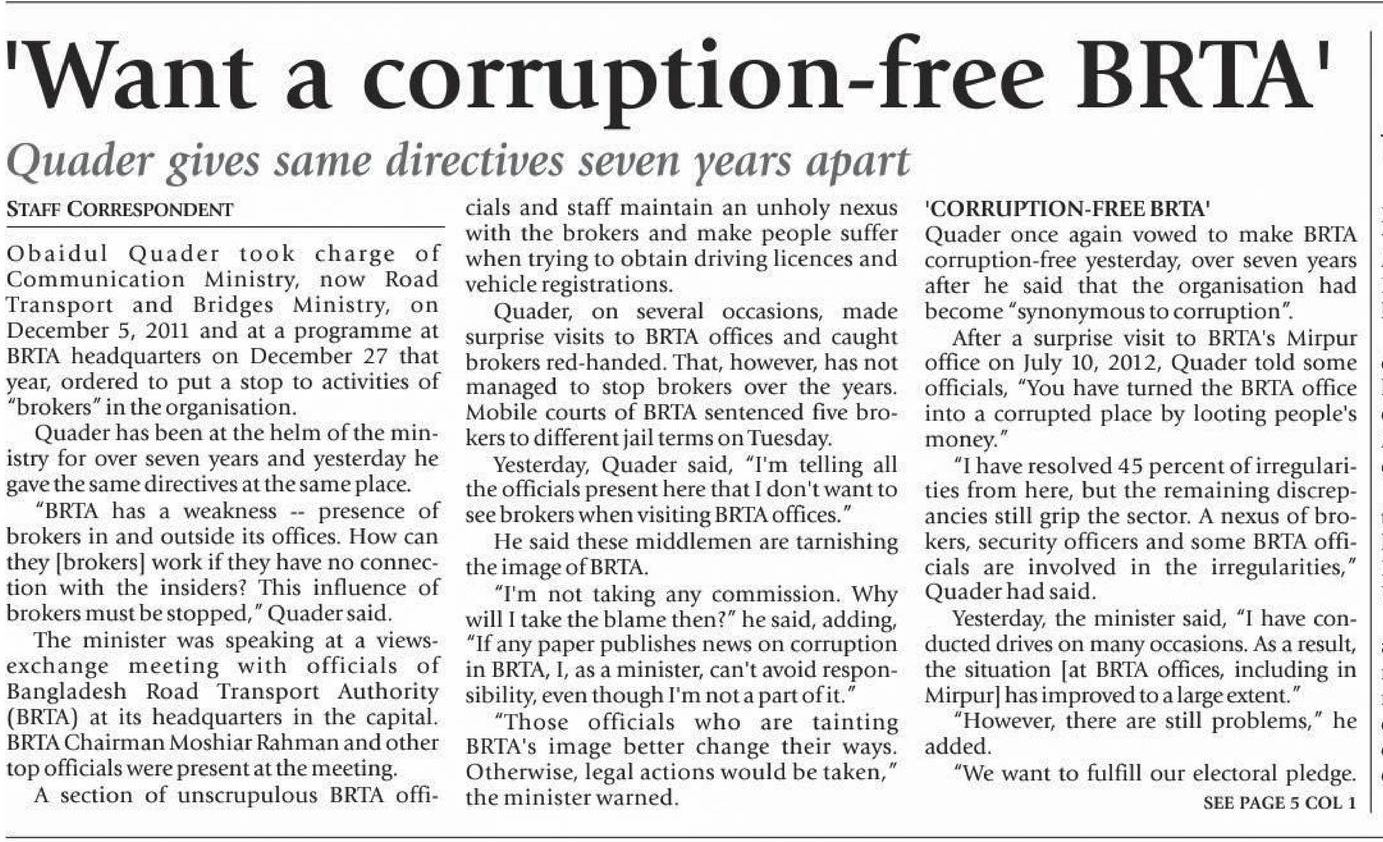 'Want a corruption-free BRTA'

Quader gives same directives seven years apart

STAFF CORRESPONDENT

Obaidul Quader took charge of Communication Ministry, now Road Transport and Bridges Ministry, on December 5, 2011 and at a programme at BRTA headquarters on December 27 that year, ordered to put a stop to activities of "brokers" in the organisation.

Quader has been at the helm of the ministry for over seven years and yesterday he gave the same directives at the same place.

"BRTA has a weakness -- presence of brokers in and outside its offices. How can they [brokers] work if they have no connection with the insiders? This influence of brokers must be stopped," Quader said.

The minister was speaking at a views-exchange meeting with officials of Bangladesh Road Transport Authority (BRTA) at its headquarters in the capital. BRTA Chairman Moshiar Rahman and other top officials were present at the meeting.

A section of unscrupulous BRTA officials and staff maintain an unholy nexus with the brokers and make people suffer when trying to obtain driving licences and vehicle registrations.

Quader, on several occasions, made surprise visits to BRTA offices and caught brokers red-handed. That, however, has not managed to stop brokers over the years. Mobile courts of BRTA sentenced five brokers to different jail terms on Tuesday.

Yesterday, Quader said, "I'm telling all the officials present here that I don't want to see brokers when visiting BRTA offices."

He said these middlemen are tarnishing the image of BRTA.

"I'm not taking any commission. Why will I take the blame then?" he said, adding, "If any paper publishes news on corruption in BRTA, I, as a minister, can't avoid responsibility, even though I'm not a part of it."

"Those officials who are tainting BRTA's image better change their ways. Otherwise, legal actions would be taken," the minister warned.

'CORRUPTION-FREE BRTA'

Quader once again vowed to make BRTA corruption-free yesterday, over seven years after he said that the organisation had become "synonymous to corruption".

After a surprise visit to BRTA's Mirpur office on July 10, 2012, Quader told some officials, "You have turned the BRTA office into a corrupted place by looting people's money."

"I have resolved 45 percent of irregularities from here, but the remaining discrepancies still grip the sector. A nexus of brokers, security officers and some BRTA officials are involved in the irregularities," Quader had said.

Yesterday, the minister said, "I have conducted drives on many occasions. As a result, the situation [at BRTA offices, including in Mirpur] has improved to a large extent."

"However, there are still problems," he added.

"We want to fulfill our electoral pledge.

SEE PAGE 5 COL 1